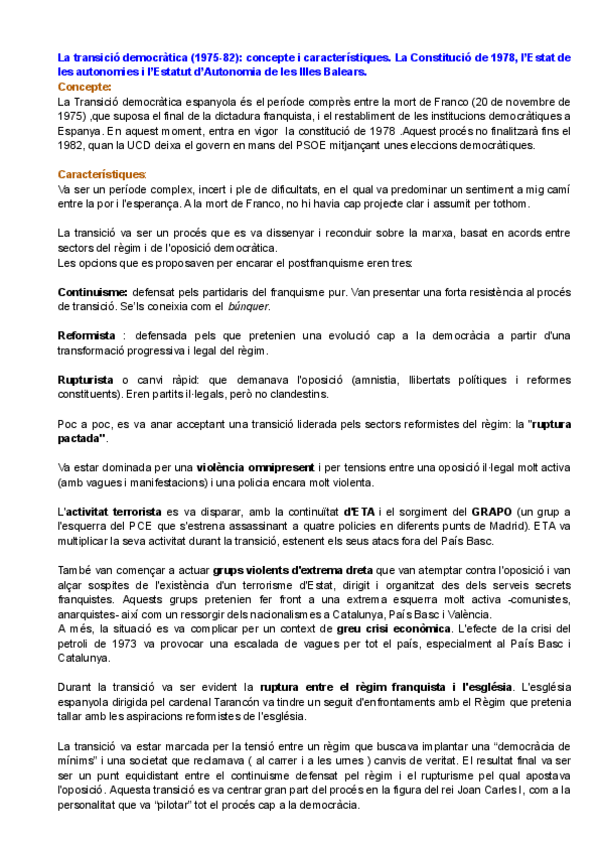 La transició democràtica (1975-82): concepte i característiques. La Constitució de 1978, l'Estat de les autonomies i l'Estatut d'Autonomia de les Illes Balears.
Concepte:
La Transició democràtica espanyola és el període comprès entre la mort de Franco (20 de novembre de 1975) ,que suposa el final de la dictadura franquista, i el restabliment de les institucions democràtiques a Espanya. En aquest moment, entra en vigor la constitució de 1978 .Aquest procés no finalitzarà fins el 1982, quan la UCD deixa el govern en mans del PSOE mitjançant unes eleccions democràtiques.

Característiques:
Va ser un període complex, incert i ple de dificultats, en el qual va predominar un sentiment a mig camí entre la por i l'esperança. A la mort de Franco, no hi havia cap projecte clar i assumit per tothom.

La transició va ser un procés que es va dissenyar i reconduir sobre la marxa, basat en acords entre sectors del règim i de l'oposició democràtica.
Les opcions que es proposaven per encarar el postfranquisme eren tres:

Continuisme: defensat pels partidaris del franquisme pur. Van presentar una forta resistència al procés de transició. Se'ls coneixia com el búnquer.

Reformista : defensada pels que pretenien una evolució cap a la democràcia a partir d'una transformació progressiva i legal del règim.

Rupturista o canvi ràpid: que demanava l'oposició (amnistia, llibertats polítiques i reformes constituents). Eren partits il·legals, però no clandestins.

Poc a poc, es va anar acceptant una transició liderada pels sectors reformistes del règim: la "ruptura pactada".

Va estar dominada per una violència omnipresent i per tensions entre una oposició il·legal molt activa (amb vagues i manifestacions) i una policia encara molt violenta.

L'activitat terrorista es va disparar, amb la continuïtat d'ETA i el sorgiment del GRAPO (un grup a l'esquerra del PCE que s'estrena assassinant a quatre policies en diferents punts de Madrid). ETA va multiplicar la seva activitat durant la transició, estenent els seus atacs fora del País Basc.

També van començar a actuar grups violents d'extrema dreta que van atemptar contra l'oposició i van alçar sospites de l'existència d'un terrorisme d'Estat, dirigit i organitzat des dels serveis secrets franquistes. Aquests grups pretenien fer front a una extrema esquerra molt activa -comunistes, anarquistes- així com un ressorgir dels nacionalismes a Catalunya, País Basc i València.
A més, la situació es va complicar per un context de greu crisi econòmica. L'efecte de la crisi del petroli de 1973 va provocar una escalada de vagues per tot el país, especialment al País Basc i Catalunya.

Durant la transició va ser evident la ruptura entre el règim franquista i l'església. L'església espanyola dirigida pel cardenal Tarancón va tindre un seguit d'enfrontaments amb el Règim que pretenia tallar amb les aspiracions reformistes de l'església.

La transició va estar marcada per la tensió entre un règim que buscava implantar una "democràcia de mínims" i una societat que reclamava ( al carrer i a les urnes ) canvis de veritat. El resultat final va ser ser un punt equidistant entre el continuisme defensat pel règim i el rupturisme pel qual apostava l'oposició. Aquesta transició es va centrar gran part del procés en la figura del rei Joan Carles I, com a la personalitat que va "pilotar" tot el procés cap a la democràcia.